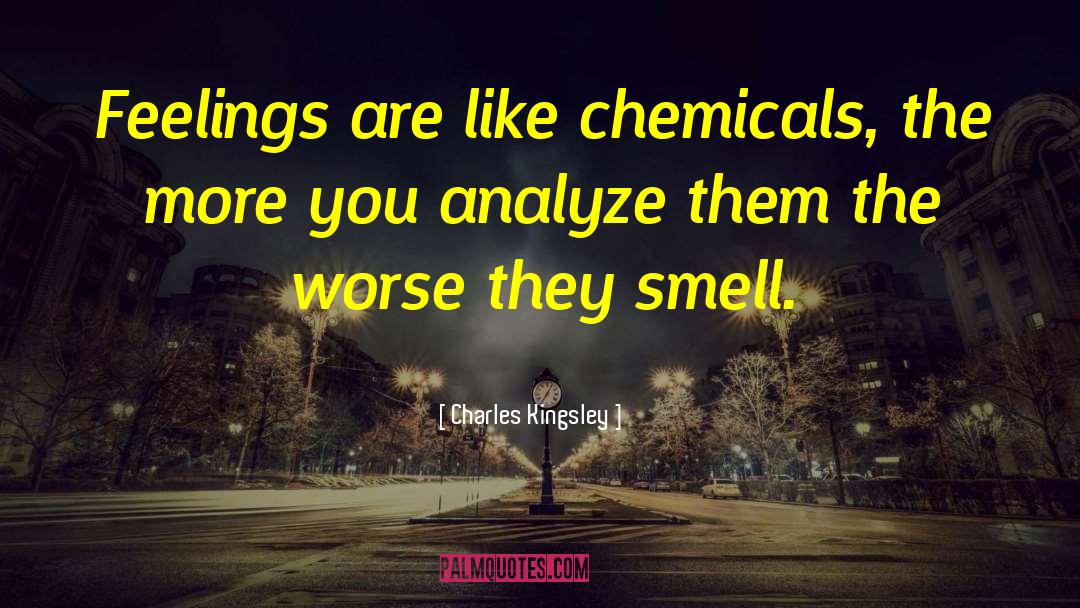 Feelings are like chemicals, the more you analyze them the worse they smell.

[ Charles Kingsley ]

PALMQUOTES.COM